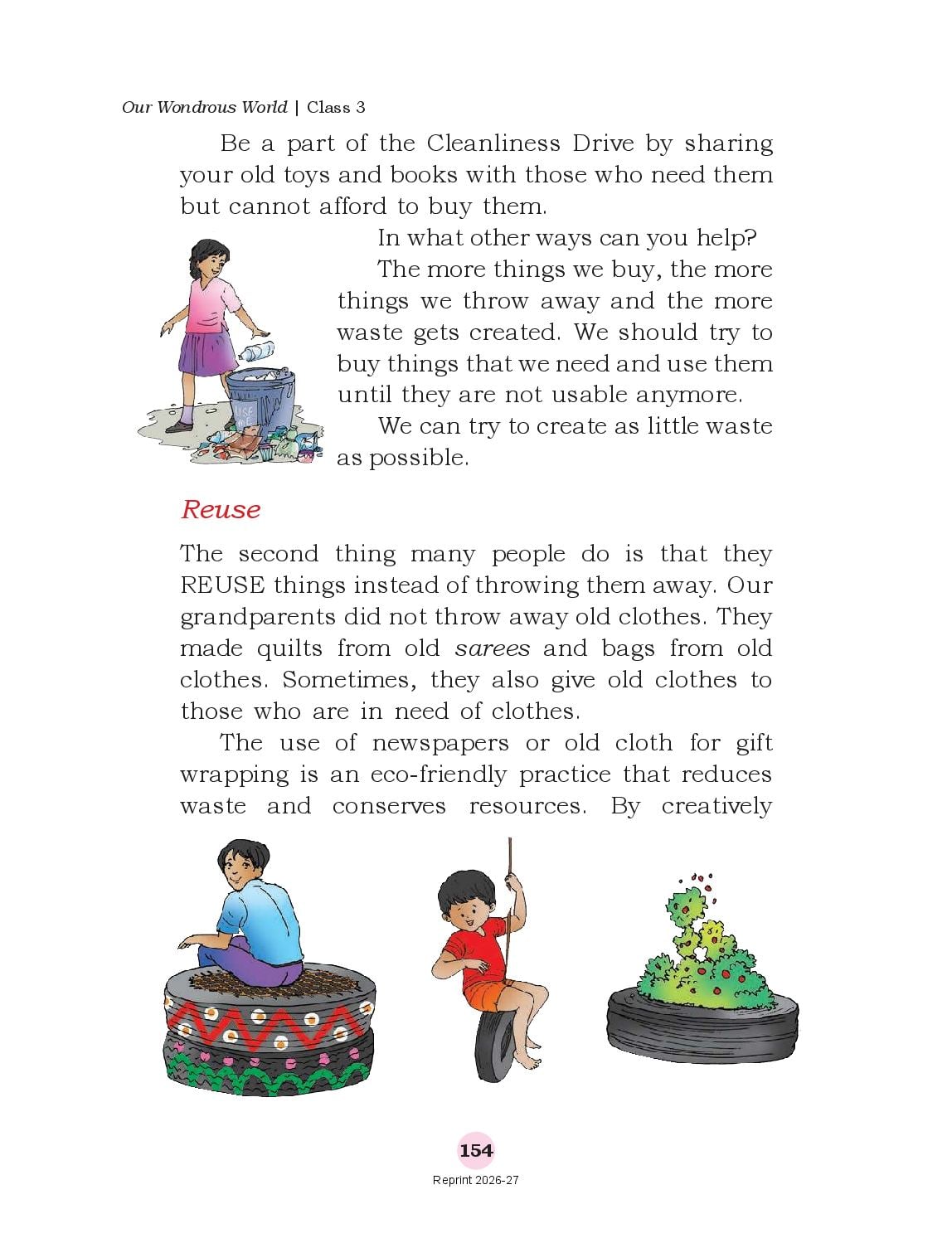 Our Wondrous World | Class 3

Be a part of the Cleanliness Drive by sharing your old toys and books with those who need them but cannot afford to buy them.

In what other ways can you help?

The more things we buy, the more things we throw away and the more waste gets created. We should try to buy things that we need and use them until they are not usable anymore.

We can try to create as little waste as possible.

USE ME

Reuse

The second thing many people do is that they REUSE things instead of throwing them away. Our grandparents did not throw away old clothes. They made quilts from old sarees and bags from old clothes. Sometimes, they also give old clothes to those who are in need of clothes.

The use of newspapers or old cloth for gift wrapping is an eco-friendly practice that reduces waste and conserves resources. By creatively

154

Reprint 2026-27